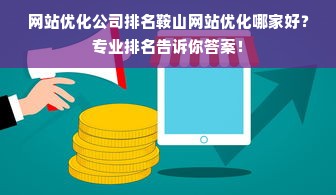 网站优化公司排名鞍山网站优化哪家好？专业排名告诉你答案！